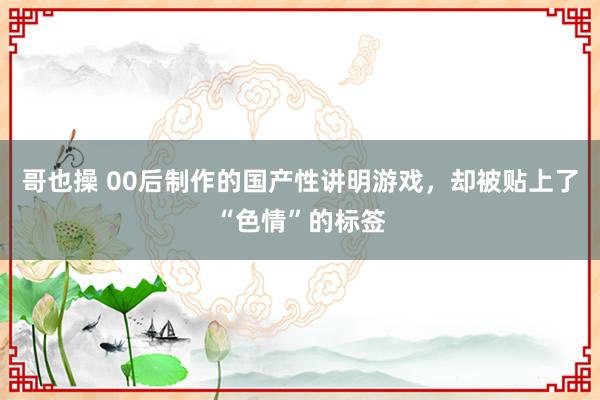 哥也操 00后制作的国产性讲明游戏，却被贴上了“色情”的标签